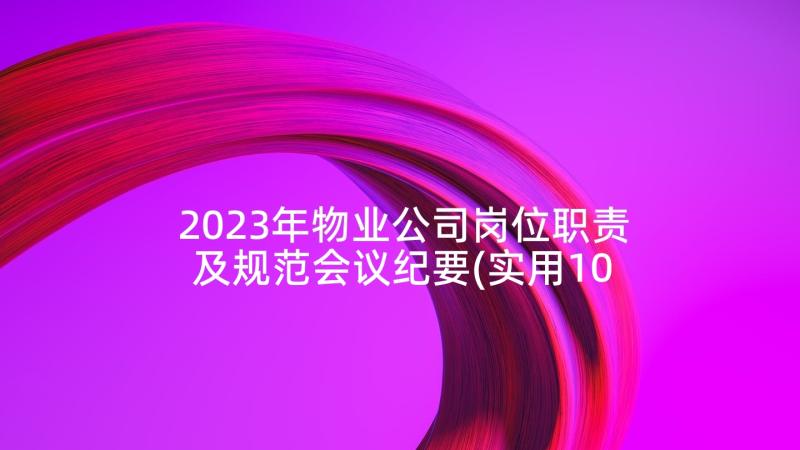 2023年物业公司岗位职责及规范会议纪要(实用10